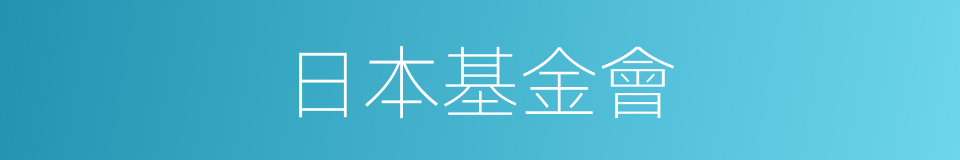 日本基金會